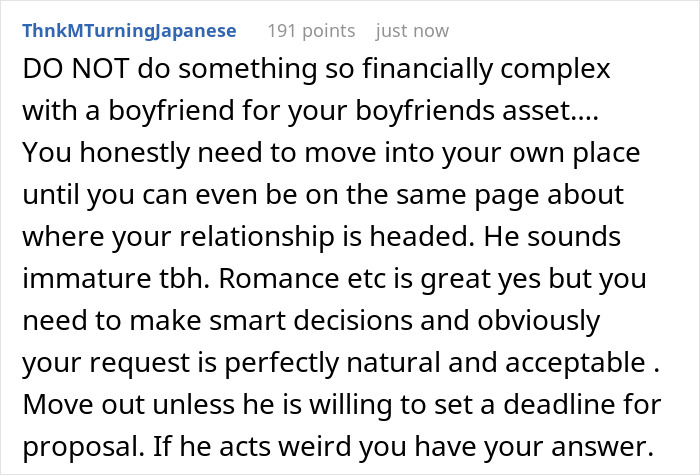 ThnkMTurningJapanese 191 points just now

DO NOT do something so financially complex with a boyfriend for your boyfriends asset.... You honestly need to move into your own place until you can even be on the same page about where your relationship is headed. He sounds immature tbh. Romance etc is great yes but you need to make smart decisions and obviously your request is perfectly natural and acceptable . Move out unless he is willing to set a deadline for proposal. If he acts weird you have your answer.